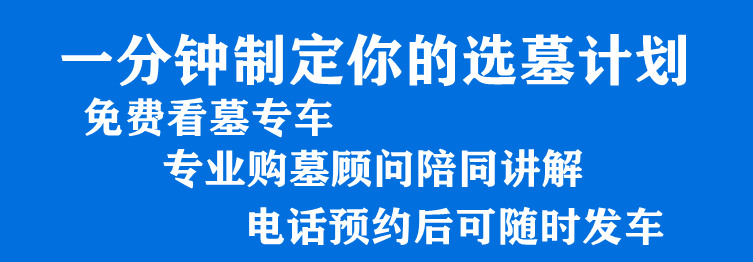 一分钟制定你的选墓计划

免费看墓专车

专业购墓顾问陪同讲解

电话预约后可随时发车